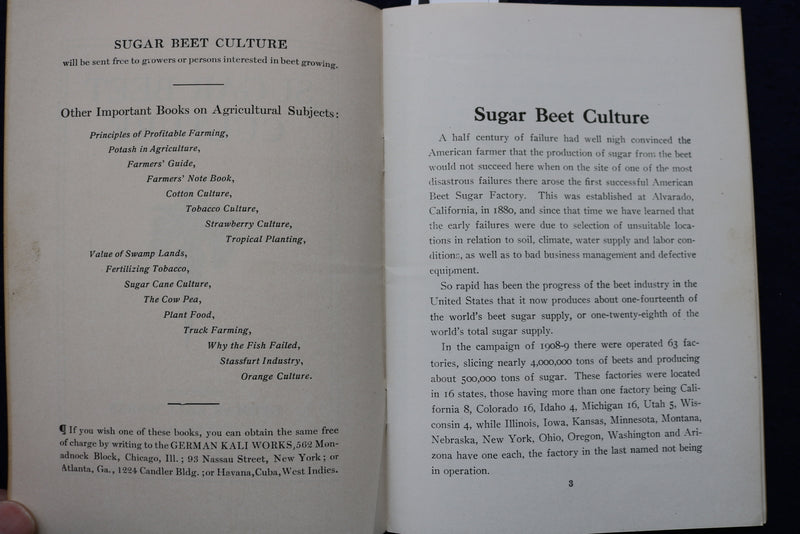 SUGAR BEET CULTURE
will be sent free to growers or persons interested in beet growing.

Other Important Books on Agricultural Subjects:

Principles of Profitable Farming,
Potash in Agriculture,
Farmers' Guide,
Farmers' Note Book,
Cotton Culture,
Tobacco Culture,
Strawberry Culture,
Tropical Planting,
Value of Swamp Lands,
Fertilizing Tobacco,
Sugar Cane Culture,
The Cow Pea,
Plant Food,
Truck Farming,
Why the Fish Failed,
Stassfurt Industry,
Orange Culture.

¶ If you wish one of these books, you can obtain the same free of charge by writing to the GERMAN KALI WORKS, 562 Monadnock Block, Chicago, Ill.; 93 Nassau Street, New York; or Atlanta, Ga., 1224 Candler Bldg.; or Havana, Cuba, West Indies.

Sugar Beet Culture

A half century of failure had well nigh convinced the American farmer that the production of sugar from the beet would not succeed here when on the site of one of the most disastrous failures there arose the first successful American Beet Sugar Factory. This was established at Alvarado, California, in 1880, and since that time we have learned that the early failures were due to selection of unsuitable locations in relation to soil, climate, water supply and labor conditions, as well as to bad business management and defective equipment.

So rapid has been the progress of the beet industry in the United States that it now produces about one-fourteenth of the world's beet sugar supply, or one-twenty-eighth of the world's total sugar supply.

In the campaign of 1908-9 there were operated 63 factories, slicing nearly 4,000,000 tons of beets and producing about 500,000 tons of sugar. These factories were located in 16 states, those having more than one factory being California 8, Colorado 16, Idaho 4, Michigan 16, Utah 5, Wisconsin 4, while Illinois, Iowa, Kansas, Minnesota, Montana, Nebraska, New York, Ohio, Oregon, Washington and Arizona have one each, the factory in the last named not being in operation.

3